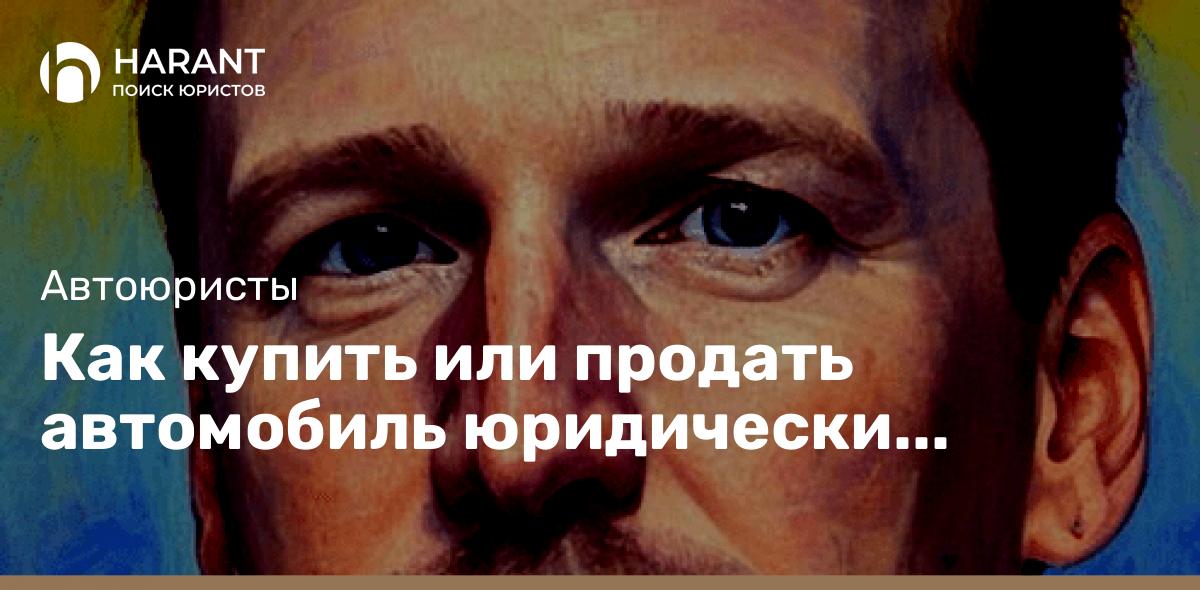 HARANT
ПОИСК ЮРИСТОВ

Автоюристы

Как купить или продать автомобиль юридически...